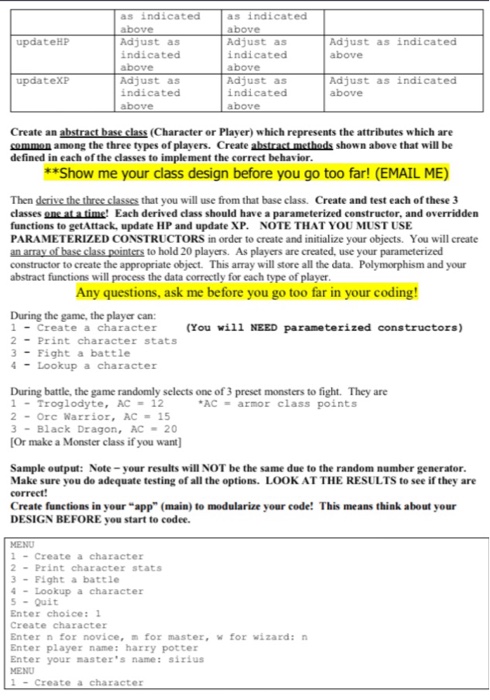 | | as indicated above | as indicated above | |
|---|---|---|---|
| updateHP | Adjust as indicated above | Adjust as indicated above | Adjust as indicated above |
| updateXP | Adjust as indicated above | Adjust as indicated above | Adjust as indicated above |

Create an abstract base class (Character or Player) which represents the attributes which are common among the three types of players. Create abstract methods shown above that will be defined in each of the classes to implement the correct behavior.

**Show me your class design before you go too far! (EMAIL ME)

Then derive the three classes that you will use from that base class. Create and test each of these 3 classes one at a time! Each derived class should have a parameterized constructor, and overridden functions to getAttack, update HP and update XP. NOTE THAT YOU MUST USE PARAMETERIZED CONSTRUCTORS in order to create and initialize your objects. You will create an array of base class pointers to hold 20 players. As players are created, use your parameterized constructor to create the appropriate object. This array will store all the data. Polymorphism and your abstract functions will process the data correctly for each type of player.

Any questions, ask me before you go too far in your coding!

During the game, the player can:
1 - Create a character (You will NEED parameterized constructors)
2 - Print character stats
3 - Fight a battle
4 - Lookup a character

During battle, the game randomly selects one of 3 preset monsters to fight. They are
1 - Troglodyte, AC = 12 *AC = armor class points
2 - Orc Warrior, AC = 15
3 - Black Dragon, AC = 20
[Or make a Monster class if you want]

Sample output: Note – your results will NOT be the same due to the random number generator. Make sure you do adequate testing of all the options. LOOK AT THE RESULTS to see if they are correct!
Create functions in your "app" (main) to modularize your code! This means think about your DESIGN BEFORE you start to codee.

MENU
1 - Create a character
2 - Print character stats
3 - Fight a battle
4 - Lookup a character
5 - Quit
Enter choice: 1
Create character
Enter n for novice, m for master, w for wizard: n
Enter player name: harry potter
Enter your master's name: sirius
MENU
1 - Create a character